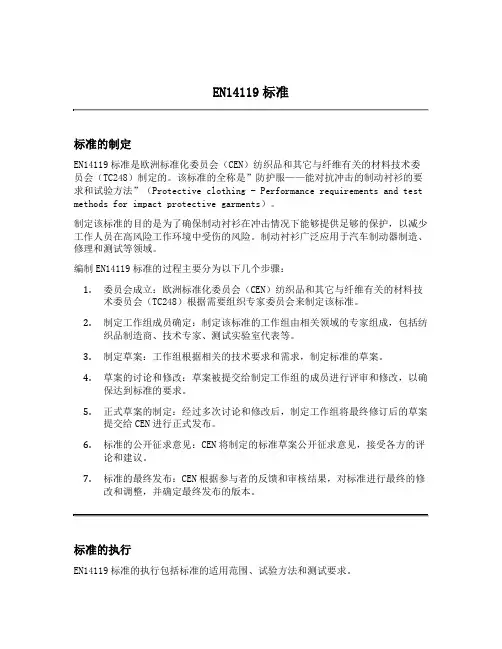 EN14119 标准

标准的制定

EN14119 标准是欧洲标准化委员会（CEN）纺织品和其它与纤维有关的材料技术委员会（TC248）制定的。该标准的全称是"防护服——能对抗冲击的制动衬衫的要求和试验方法"（Protective clothing - Performance requirements and test methods for impact protective garments）。

制定该标准的目的是为了确保制动衬衫在冲击情况下能够提供足够的保护，以减少工作人员在高风险工作环境中受伤的风险。制动衬衫广泛应用于汽车制动器制造、修理和测试等领域。

编制 EN14119 标准的过程主要分为以下几个步骤：

1. 委员会成立：欧洲标准化委员会（CEN）纺织品和其它与纤维有关的材料技术委员会（TC248）根据需要组织专家委员会来制定该标准。

2. 制定工作组成员确定：制定该标准的工作组由相关领域的专家组成，包括纺织品制造商、技术专家、测试实验室代表等。

3. 制定草案：工作组根据相关的技术要求和需求，制定标准的草案。

4. 草案的讨论和修改：草案被提交给制定工作组的成员进行评审和修改，以确保达到标准的要求。

5. 正式草案的制定：经过多次讨论和修改后，制定工作组将最终修订后的草案提交给 CEN 进行正式发布。

6. 标准的公开征求意见：CEN 将制定的标准草案公开征求意见，接受各方的评论和建议。

7. 标准的最终发布：CEN 根据参与者的反馈和审核结果，对标准进行最终的修改和调整，并确定最终发布的版本。

标准的执行

EN14119 标准的执行包括标准的适用范围、试验方法和测试要求。